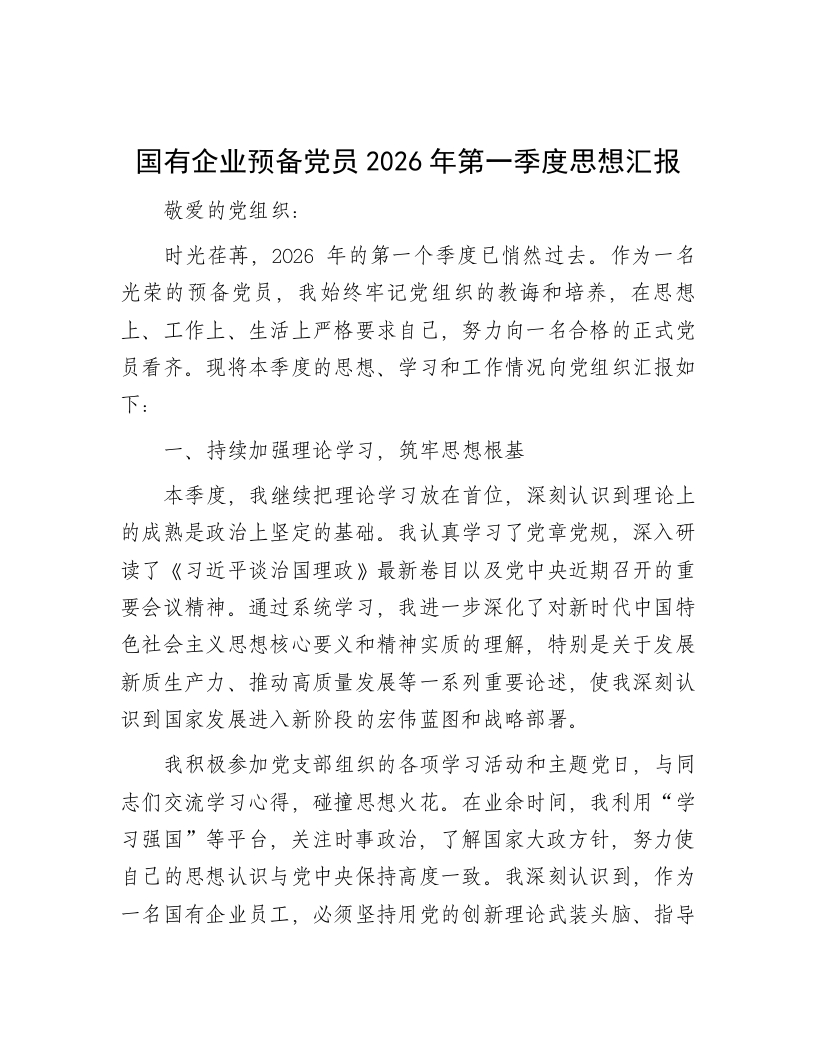 国有企业预备党员 2026 年第一季度思想汇报

敬爱的党组织：

时光荏苒，2026 年的第一个季度已悄然过去。作为一名光荣的预备党员，我始终牢记党组织的教诲和培养，在思想上、工作上、生活上严格要求自己，努力向一名合格的正式党员看齐。现将本季度的思想、学习和工作情况向党组织汇报如下：

一、持续加强理论学习，筑牢思想根基

本季度，我继续把理论学习放在首位，深刻认识到理论上的成熟是政治上坚定的基础。我认真学习了党章党规，深入研读了《习近平谈治国理政》最新卷目以及党中央近期召开的重要会议精神。通过系统学习，我进一步深化了对新时代中国特色社会主义思想核心要义和精神实质的理解，特别是关于发展新质生产力、推动高质量发展等一系列重要论述，使我深刻认识到国家发展进入新阶段的宏伟蓝图和战略部署。

我积极参加党支部组织的各项学习活动和主题党日，与同志们交流学习心得，碰撞思想火花。在业余时间，我利用“学习强国”等平台，关注时事政治，了解国家大政方针，努力使自己的思想认识与党中央保持高度一致。我深刻认识到，作为一名国有企业员工，必须坚持用党的创新理论武装头脑、指导